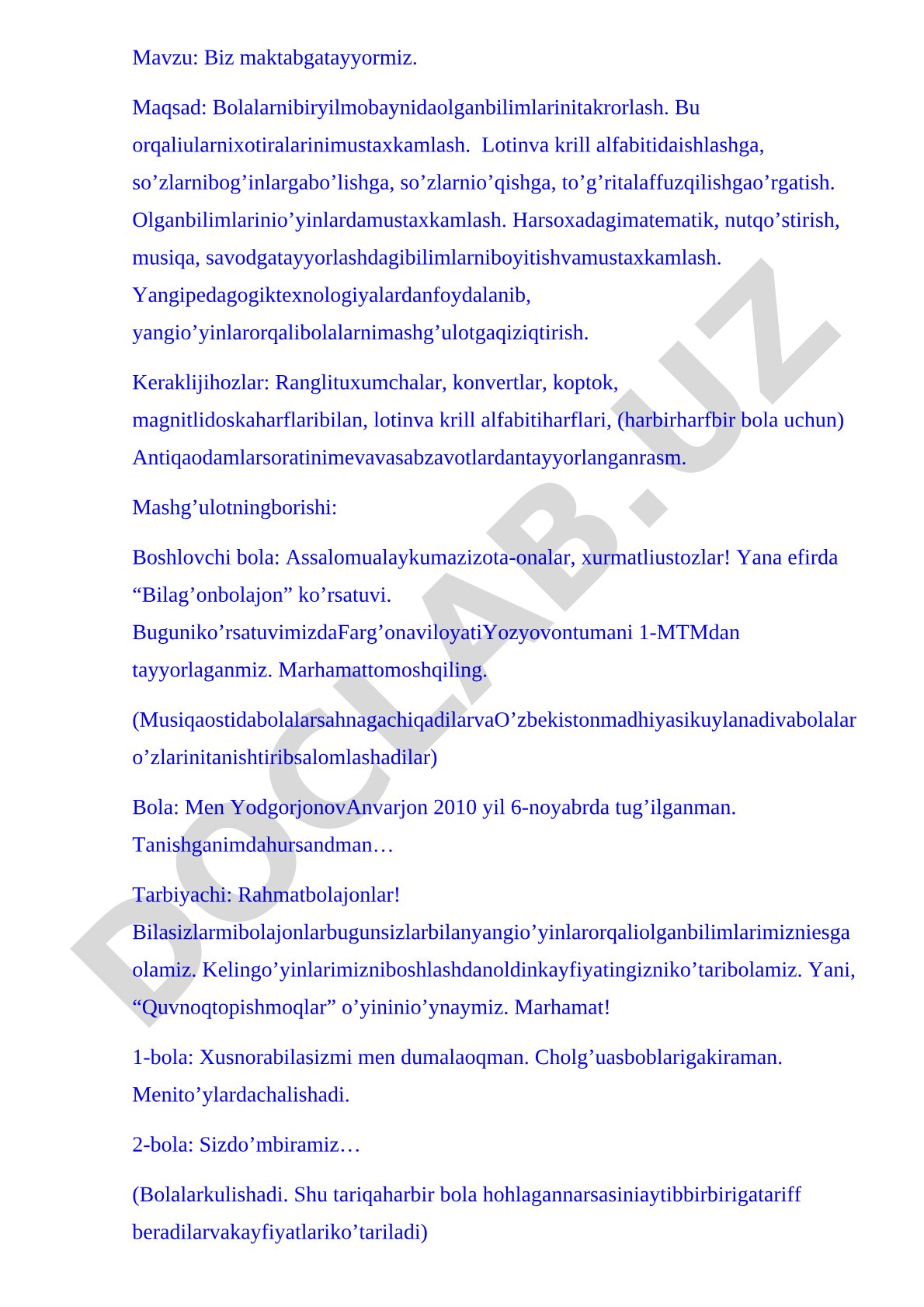 Mavzu: Biz maktabgatayyormiz.

Maqsad: Bolalarnibiryilmobaynidaolganbilimlarinitakrorlash. Bu orqaliularnixotiralarinimustaxkamlash. Lotinva krill alfabitidaishlashga, so’zlarnibog’inlargabo’lishga, so’zlarnio’qishga, to’g’ritalaffuzqilishgao’rgatish. Olganbilimlarinio’yinlardamustaxkamlash. Harsoxadagimatematik, nutqo’stirish, musiqa, savodgatayyorlashdagibilimlarniboyitishvamustaxkamlash. Yangipedagogiktexnologiyalardanfoydalanib, yangio’yinlarorqalibolalarnimashg’ulotgaqiziqtirish.

Keraklijihozlar: Ranglituxumchalar, konvertlar, koptok, magnitlidoskaharflaribilan, lotinva krill alfabitiharflari, (harbirharfbir bola uchun) Antiqaodamlarsoratinimevavasabzavotlardantayyorlanganrasm.

Mashg’ulotningborishi:

Boshlovchi bola: Assalomualaykumazizota-onalar, xurmatliustozlar! Yana efirda “Bilag’onbolajon” ko’rsatuvi. Buguniko’rsatuvimizdaFarg’onaviloyatiYozyovontumani 1-MTMdan tayyorlaganmiz. Marhamattomoshqiling.

(MusiqaostidabolalarsahnagachiqadilarvaO’zbekistonmadhiyasikuylanadivabolalar o’zlarinitanishtiribsalomlashadilar)

Bola: Men YodgorjonovAnvarjon 2010 yil 6-noyabrda tug’ilganman. Tanishganimdahursandman…

Tarbiyachi: Rahmatbolajonlar! Bilasizlarmibolajonlarbugunsizlarbilanyangio’yinlarorqaliolganbilimlarimizniesga olamiz. Kelingo’yinlarimizniboshlashdanoldinkayfiyatingizniko’taribolamiz. Yani, “Quvnoqtopishmoqlar” o’yininio’ynaymiz. Marhamat!

1-bola: Xusnorabilasizmi men dumalaoqman. Cholg’uasboblarigakiraman. Menito’ylardachalishadi.

2-bola: Sizdo’mbiramiz…

(Bolalarkulishadi. Shu tariqaharbir bola hohlagannarsasiniaytibbirbirigatariff beradilarvakayfiyatlariko’tariladi)

DOCLAB.UZ